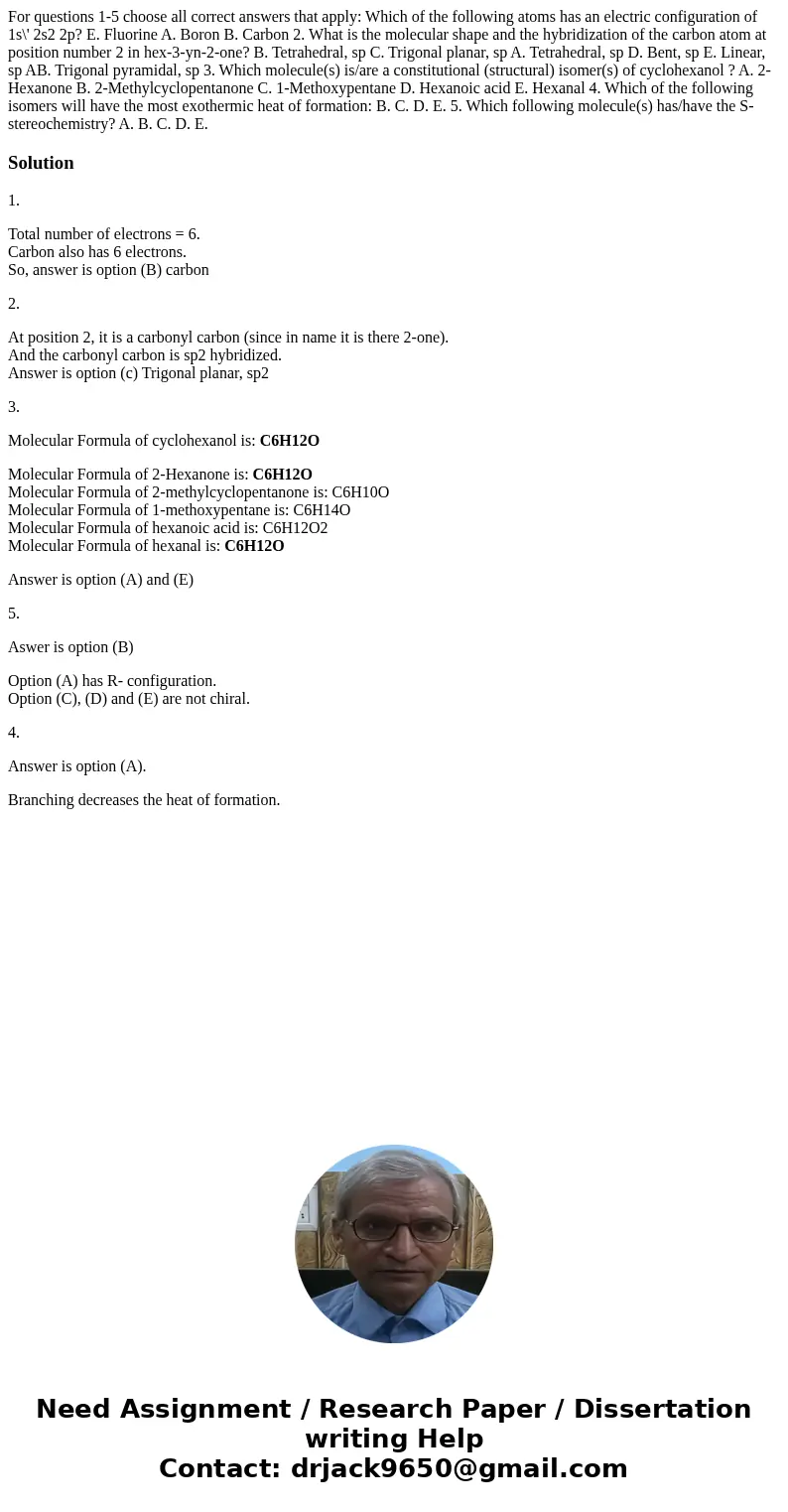 For questions 1-5 choose all correct answers that apply: Which of the following atoms has an electric configuration of 1s\' 2s2 2p? E. Fluorine A. Boron B. Carbon 2. What is the molecular shape and the hybridization of the carbon atom at position number 2 in hex-3-yn-2-one? B. Tetrahedral, sp C. Trigonal planar, sp A. Tetrahedral, sp D. Bent, sp E. Linear, sp AB. Trigonal pyramidal, sp 3. Which molecule(s) is/are a constitutional (structural) isomer(s) of cyclohexanol ? A. 2-Hexanone B. 2-Methylcyclopentanone C. 1-Methoxypentane D. Hexanoic acid E. Hexanal 4. Which of the following isomers will have the most exothermic heat of formation: B. C. D. E. 5. Which following molecule(s) has/have the S-stereochemistry? A. B. C. D. E.

Solution

1.

Total number of electrons = 6.
Carbon also has 6 electrons.
So, answer is option (B) carbon

2.

At position 2, it is a carbonyl carbon (since in name it is there 2-one).
And the carbonyl carbon is sp2 hybridized.
Answer is option (c) Trigonal planar, sp2

3.

Molecular Formula of cyclohexanol is: C6H12O

Molecular Formula of 2-Hexanone is: C6H12O
Molecular Formula of 2-methylcyclopentanone is: C6H10O
Molecular Formula of 1-methoxypentane is: C6H14O
Molecular Formula of hexanoic acid is: C6H12O2
Molecular Formula of hexanal is: C6H12O

Answer is option (A) and (E)

5.

Aswer is option (B)

Option (A) has R- configuration.
Option (C), (D) and (E) are not chiral.

4.

Answer is option (A).

Branching decreases the heat of formation.

Need Assignment / Research Paper / Dissertation writing Help
Contact: drjack9650@gmail.com